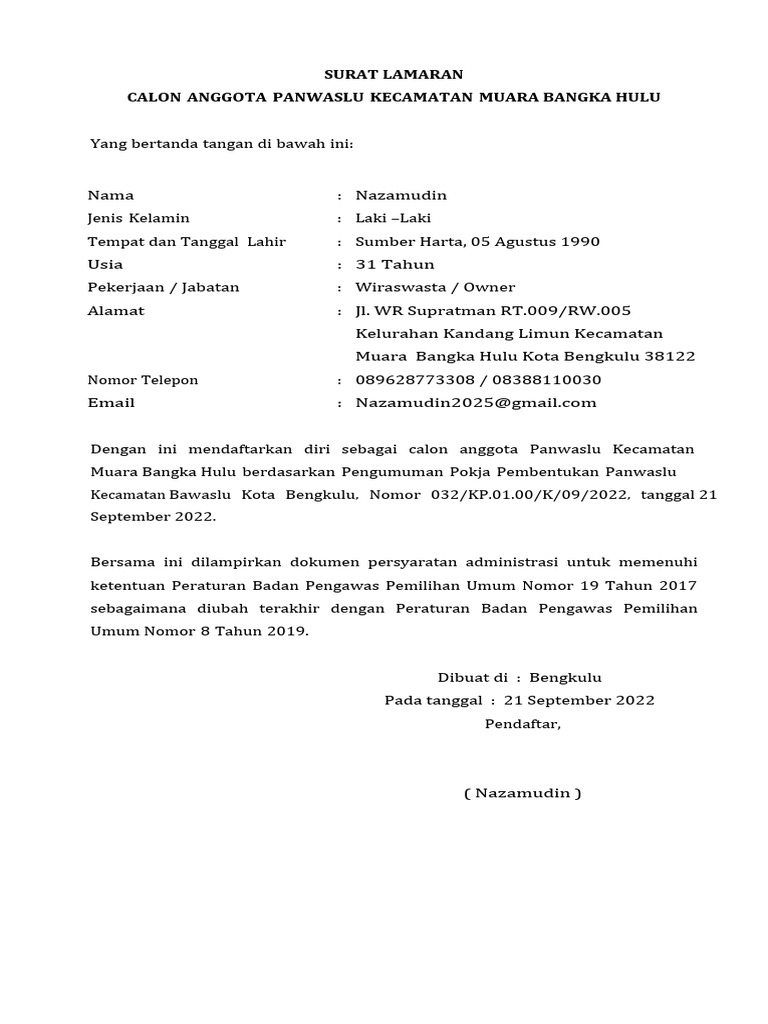 SURAT LAMARAN
CALON ANGGOTA PANWASLU KECAMATAN MUARA BANGKA HULU

Yang bertanda tangan di bawah ini:

Nama : Nazamudin
Jenis Kelamin : Laki –Laki
Tempat dan Tanggal Lahir : Sumber Harta, 05 Agustus 1990
Usia : 31 Tahun
Pekerjaan / Jabatan : Wiraswasta / Owner
Alamat : Jl. WR Supratman RT.009/RW.005
Kelurahan Kandang Limun Kecamatan
Muara Bangka Hulu Kota Bengkulu 38122
Nomor Telepon : 089628773308 / 08388110030
Email : Nazamudin2025@gmail.com

Dengan ini mendaftarkan diri sebagai calon anggota Panwaslu Kecamatan Muara Bangka Hulu berdasarkan Pengumuman Pokja Pembentukan Panwaslu Kecamatan Bawaslu Kota Bengkulu, Nomor 032/KP.01.00/K/09/2022, tanggal 21 September 2022.

Bersama ini dilampirkan dokumen persyaratan administrasi untuk memenuhi ketentuan Peraturan Badan Pengawas Pemilihan Umum Nomor 19 Tahun 2017 sebagaimana diubah terakhir dengan Peraturan Badan Pengawas Pemilihan Umum Nomor 8 Tahun 2019.

Dibuat di : Bengkulu
Pada tanggal : 21 September 2022
Pendaftar,

( Nazamudin )